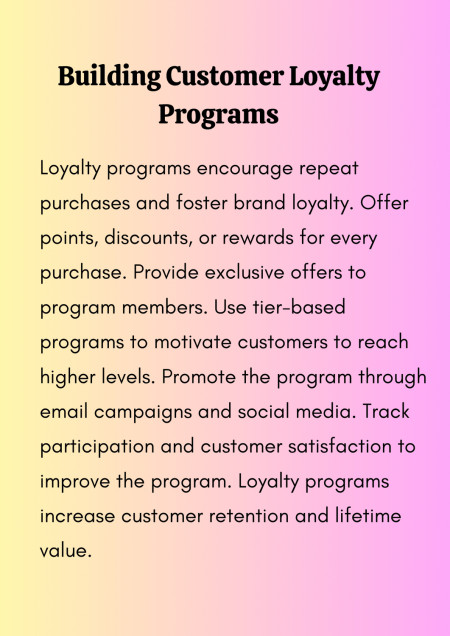 Building Customer Loyalty Programs

Loyalty programs encourage repeat purchases and foster brand loyalty. Offer points, discounts, or rewards for every purchase. Provide exclusive offers to program members. Use tier-based programs to motivate customers to reach higher levels. Promote the program through email campaigns and social media. Track participation and customer satisfaction to improve the program. Loyalty programs increase customer retention and lifetime value.